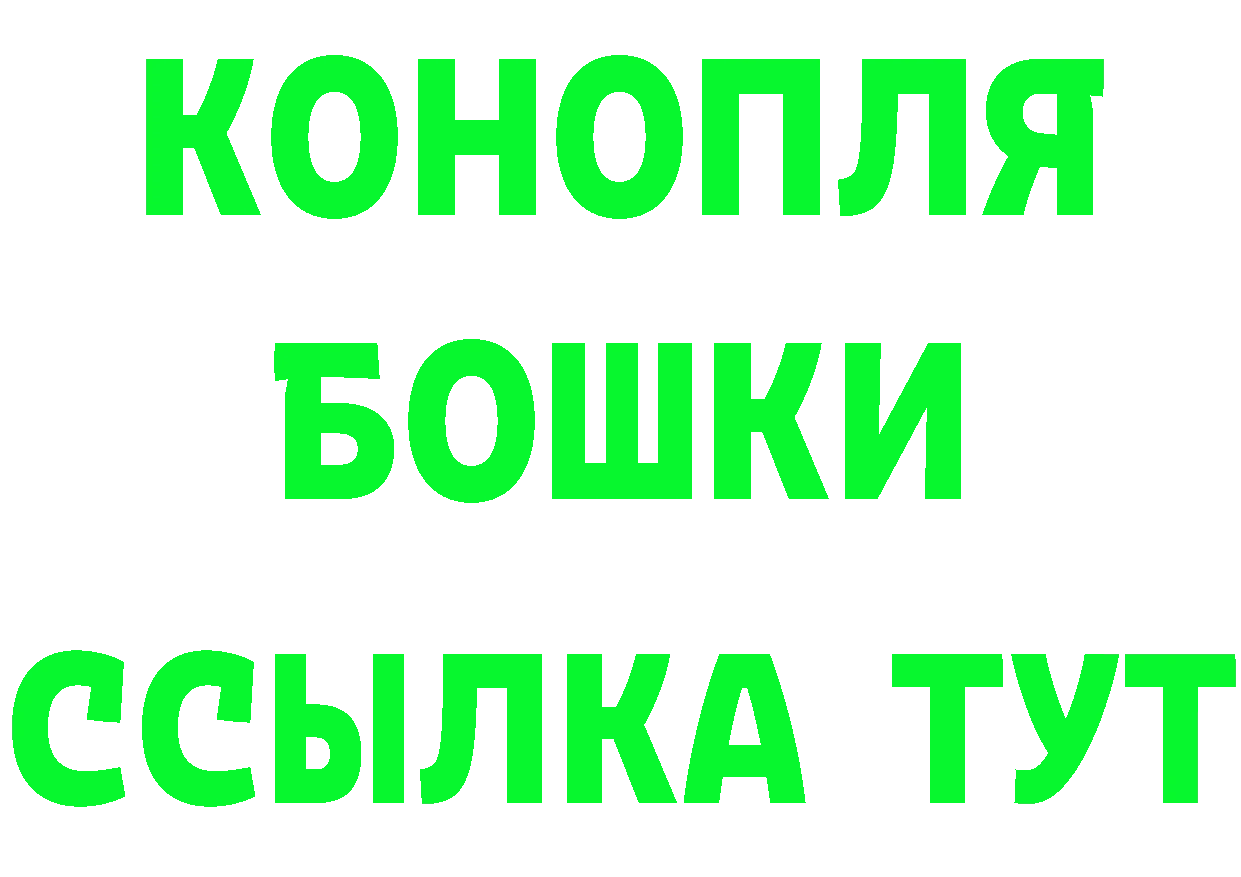 КОНОПЛЯ
БОШКИ
ССЫЛКА ТУТ